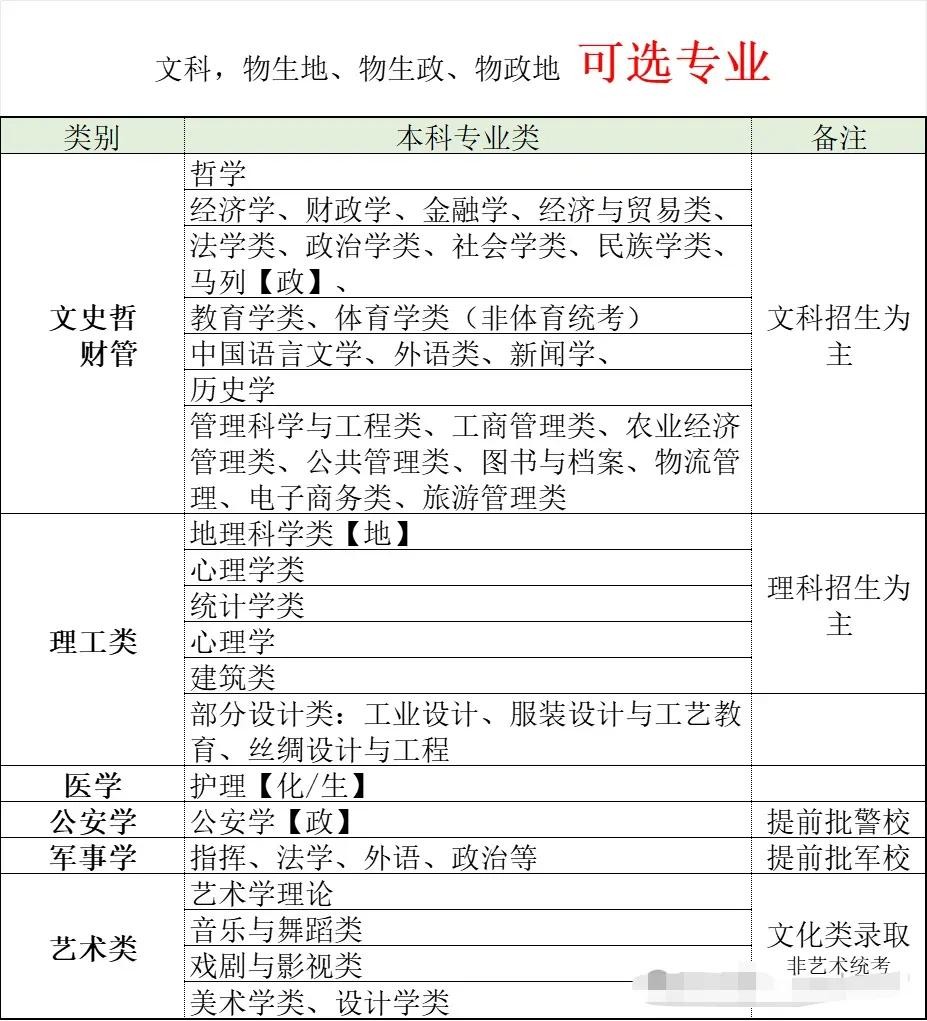 文科，物生地、物生政、物政地 可选专业

| 类别 | 本科专业类 | 备注 |
|---|---|---|
| 文史哲财管 | 哲学 | 文科招生为主 |
| | 经济学、财政学、金融学、经济与贸易类、 | |
| | 法学类、政治学类、社会学类、民族学类、马列【政】、 | |
| | 教育学类、体育学类（非体育统考） | |
| | 中国语言文学、外语类、新闻学、 | |
| | 历史学 | |
| | 管理科学与工程类、工商管理类、农业经济管理类、公共管理类、图书与档案、物流管理、电子商务类、旅游管理类 | |
| 理工类 | 地理科学类【地】 | 理科招生为主 |
| | 心理学类 | |
| | 统计学类 | |
| | 心理学 | |
| | 建筑类 | |
| | 部分设计类：工业设计、服装设计与工艺教育、丝绸设计与工程 | |
| 医学 | 护理【化/生】 | |
| 公安学 | 公安学【政】 | 提前批警校 |
| 军事学 | 指挥、法学、外语、政治等 | 提前批军校 |
| 艺术类 | 艺术学理论 | 文化类录取 非艺术统考 |
| | 音乐与舞蹈类 | |
| | 戏剧与影视类 | |
| | 美术学类、设计学类 | |